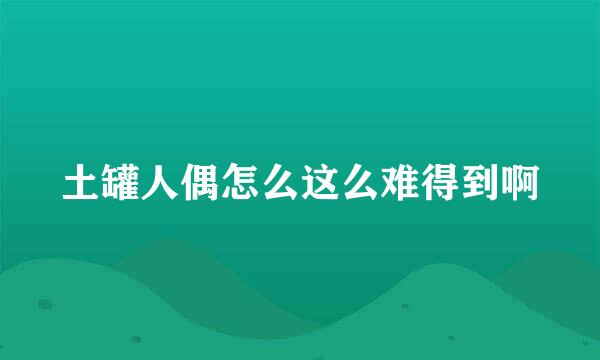 土罐人偶怎么这么难得到啊